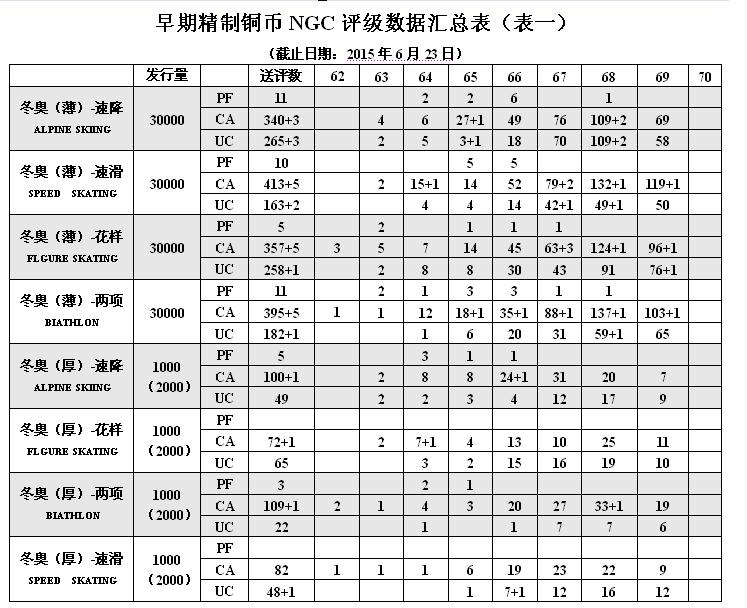 早期精制铜币 NGC 评级数据汇总表（表一）

（截止日期：2015 年 6 月 23 日）

| | 发行量 | | 送评数 | 62 | 63 | 64 | 65 | 66 | 67 | 68 | 69 | 70 |
|---|---|---|---|---|---|---|---|---|---|---|---|---|
| 冬奥（薄）-速降 ALPINE SKIING | 30000 | PF | 11 | | | 2 | 2 | 6 | | 1 | | |
| | | CA | 340+3 | | 4 | 6 | 27+1 | 49 | 76 | 109+2 | 69 | |
| | | UC | 265+3 | | 2 | 5 | 3+1 | 18 | 70 | 109+2 | 58 | |
| 冬奥（薄）-速滑 SPEED SKATING | 30000 | PF | 10 | | | | 5 | 5 | | | | |
| | | CA | 413+5 | | 2 | 15+1 | 14 | 52 | 79+2 | 132+1 | 119+1 | |
| | | UC | 163+2 | | | 4 | 4 | 14 | 42+1 | 49+1 | 50 | |
| 冬奥（薄）-花样 FLGURE SKATING | 30000 | PF | 5 | | 2 | | 1 | 1 | 1 | | | |
| | | CA | 357+5 | 3 | 5 | 7 | 14 | 45 | 63+3 | 124+1 | 96+1 | |
| | | UC | 258+1 | | 2 | 8 | 8 | 30 | 43 | 91 | 76+1 | |
| 冬奥（薄）-两项 BIATHLON | 30000 | PF | 11 | | 2 | 1 | 3 | 3 | 1 | 1 | | |
| | | CA | 395+5 | 1 | 1 | 12 | 18+1 | 35+1 | 88+1 | 137+1 | 103+1 | |
| | | UC | 182+1 | | | 1 | 6 | 20 | 31 | 59+1 | 65 | |
| 冬奥（厚）-速降 ALPINE SKIING | 1000（2000） | PF | 5 | | | 3 | 1 | 1 | | | | |
| | | CA | 100+1 | | 2 | 8 | 8 | 24+1 | 31 | 20 | 7 | |
| | | UC | 49 | | 2 | 2 | 3 | 4 | 12 | 17 | 9 | |
| 冬奥（厚）-花样 FLGURE SKATING | 1000（2000） | PF | | | | | | | | | | |
| | | CA | 72+1 | | 2 | 7+1 | 4 | 13 | 10 | 25 | 11 | |
| | | UC | 65 | | | 3 | 2 | 15 | 16 | 19 | 10 | |
| 冬奥（厚）-两项 BIATHLON | 1000（2000） | PF | 3 | | | 2 | 1 | | | | | |
| | | CA | 109+1 | 2 | 1 | 4 | 3 | 20 | 27 | 33+1 | 19 | |
| | | UC | 22 | | | 1 | | 1 | 7 | 7 | 6 | |
| 冬奥（厚）-速滑 SPEED SKATING | 1000（2000） | PF | | | | | | | | | | |
| | | CA | 82 | 1 | 1 | 1 | 6 | 19 | 23 | 22 | 9 | |
| | | UC | 48+1 | | | | 1 | 7+1 | 12 | 16 | 12 | |